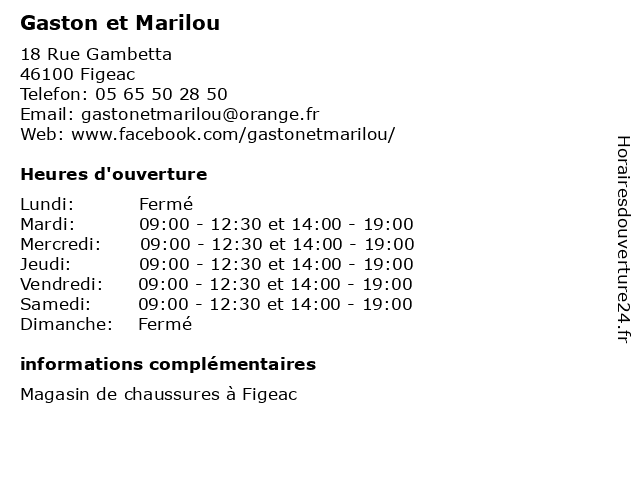 Gaston et Marilou

18 Rue Gambetta
46100 Figeac
Telefon: 05 65 50 28 50
Email: gastonetmarilou@orange.fr
Web: www.facebook.com/gastonetmarilou/

Heures d'ouverture

Lundi: Fermé
Mardi: 09:00 - 12:30 et 14:00 - 19:00
Mercredi: 09:00 - 12:30 et 14:00 - 19:00
Jeudi: 09:00 - 12:30 et 14:00 - 19:00
Vendredi: 09:00 - 12:30 et 14:00 - 19:00
Samedi: 09:00 - 12:30 et 14:00 - 19:00
Dimanche: Fermé

informations complémentaires

Magasin de chaussures à Figeac

Horairesdouverture24.fr